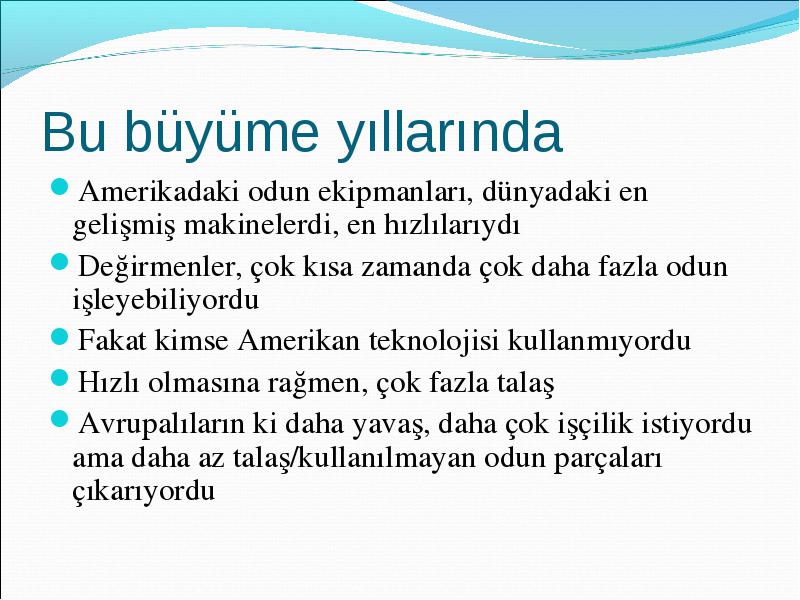 Bu büyüme yıllarında

Amerikadaki odun ekipmanları, dünyadaki en gelişmiş makinelerdi, en hızlılarıydı

Değirmenler, çok kısa zamanda çok daha fazla odun işleyebiliyordu

Fakat kimse Amerikan teknolojisi kullanmıyordu

Hızlı olmasına rağmen, çok fazla talaş

Avrupalıların ki daha yavaş, daha çok işçilik istiyordu ama daha az talaş/kullanılmayan odun parçaları çıkarıyordu